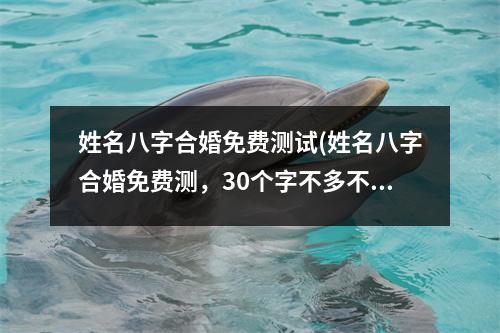 姓名八字合婚免费测试(姓名八字合婚免费测，30个字不多不...